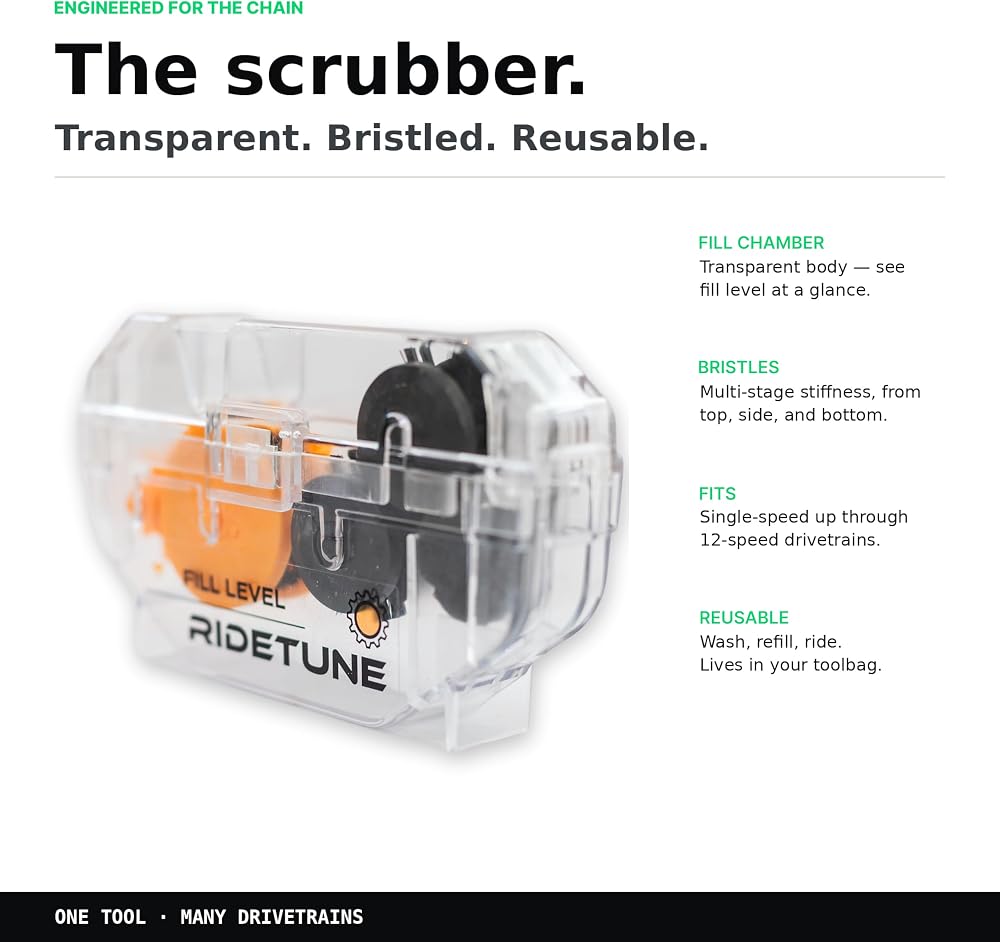 ENGINEERED FOR THE CHAIN

The scrubber.

Transparent. Bristled. Reusable.

FILL LEVEL

RIDETUNE

FILL CHAMBER
Transparent body — see fill level at a glance.

BRISTLES
Multi-stage stiffness, from top, side, and bottom.

FITS
Single-speed up through 12-speed drivetrains.

REUSABLE
Wash, refill, ride.
Lives in your toolbag.

ONE TOOL · MANY DRIVETRAINS